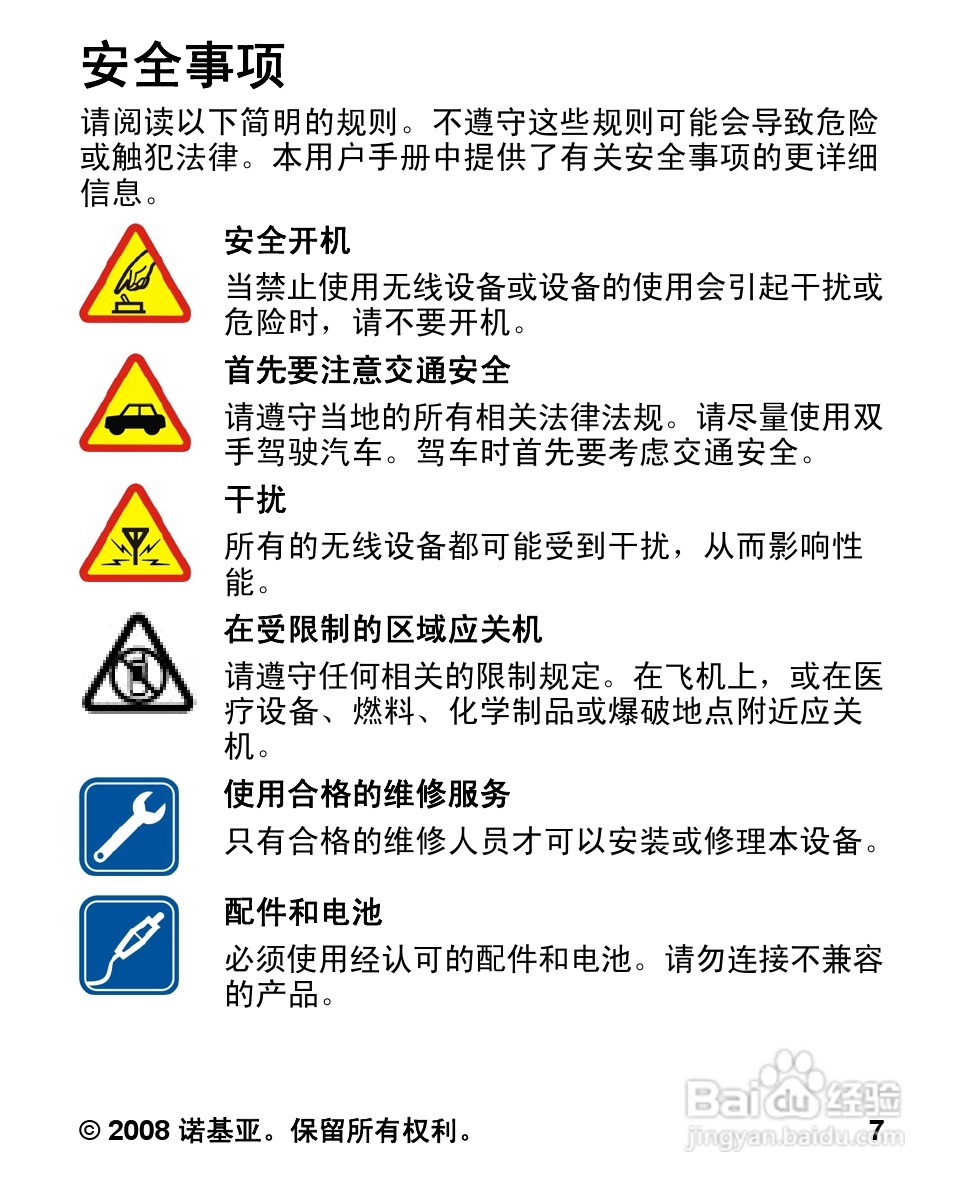 安全事项

请阅读以下简明的规则。不遵守这些规则可能会导致危险或触犯法律。本用户手册中提供了有关安全事项的更详细信息。

安全开机

当禁止使用无线设备或设备的使用会引起干扰或危险时，请不要开机。

首先要注意交通安全

请遵守当地的所有相关法律法规。请尽量使用双手驾驶汽车。驾车时首先要考虑交通安全。

干扰

所有的无线设备都可能受到干扰，从而影响性能。

在受限制的区域应关机

请遵守任何相关的限制规定。在飞机上，或在医疗设备、燃料、化学制品或爆破地点附近应关机。

使用合格的维修服务

只有合格的维修人员才可以安装或修理本设备。

配件和电池

必须使用经认可的配件和电池。请勿连接不兼容的产品。

© 2008 诺基亚。保留所有权利。 7

Baidu经验
jingyan.baidu.com